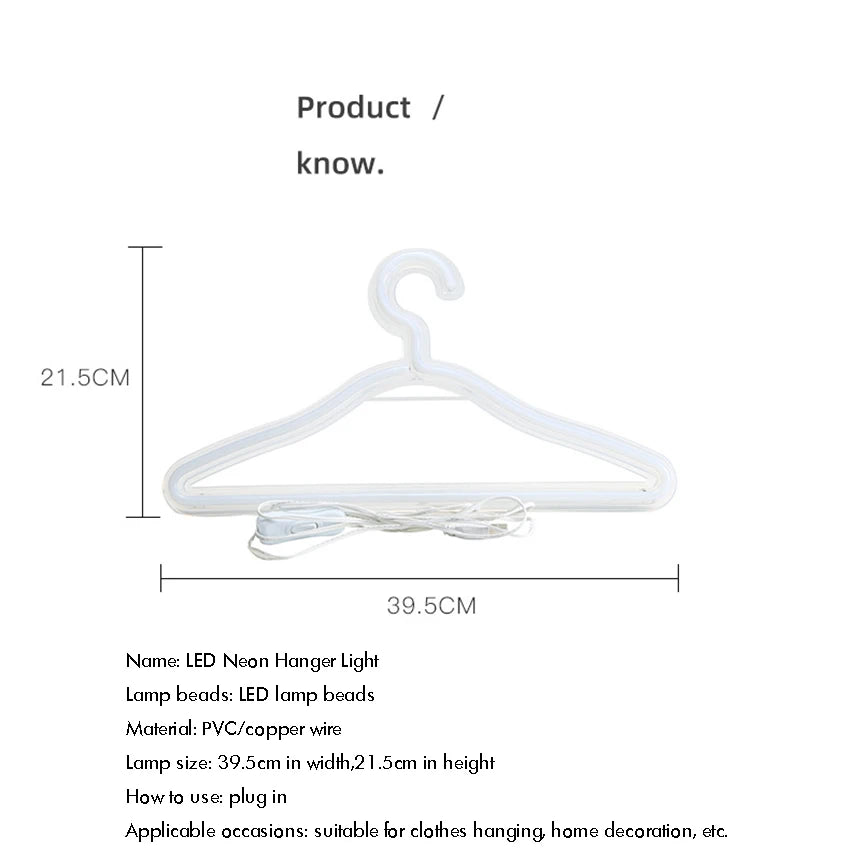 Product /
know.

21.5CM

39.5CM

Name: LED Neon Hanger Light
Lamp beads: LED lamp beads
Material: PVC/copper wire
Lamp size: 39.5cm in width,21.5cm in height
How to use: plug in
Applicable occasions: suitable for clothes hanging, home decoration, etc.